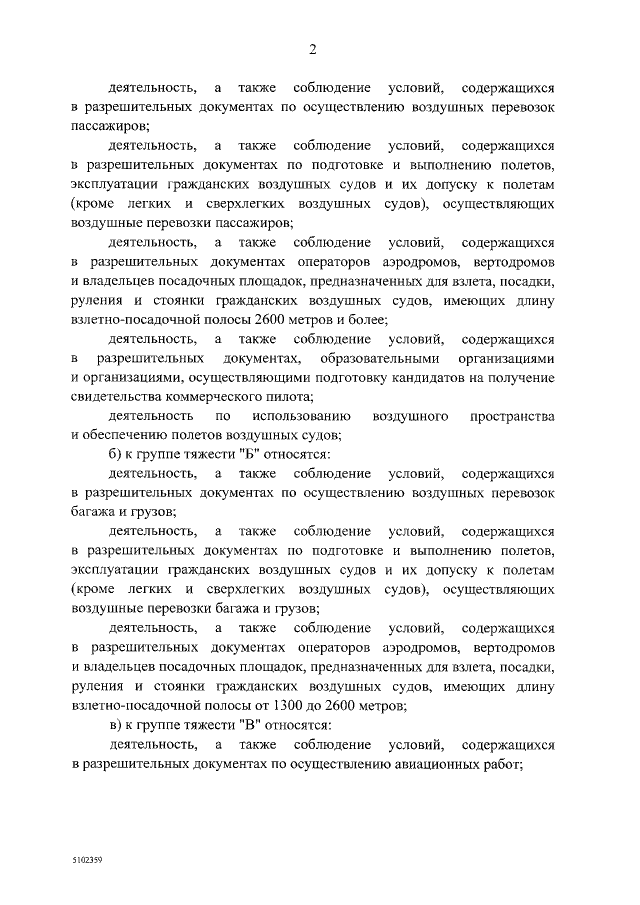 2

деятельность, а также соблюдение условий, содержащихся в разрешительных документах по осуществлению воздушных перевозок пассажиров;

деятельность, а также соблюдение условий, содержащихся в разрешительных документах по подготовке и выполнению полетов, эксплуатации гражданских воздушных судов и их допуску к полетам (кроме легких и сверхлегких воздушных судов), осуществляющих воздушные перевозки пассажиров;

деятельность, а также соблюдение условий, содержащихся в разрешительных документах операторов аэродромов, вертодромов и владельцев посадочных площадок, предназначенных для взлета, посадки, руления и стоянки гражданских воздушных судов, имеющих длину взлетно-посадочной полосы 2600 метров и более;

деятельность, а также соблюдение условий, содержащихся в разрешительных документах, образовательными организациями и организациями, осуществляющими подготовку кандидатов на получение свидетельства коммерческого пилота;

деятельность по использованию воздушного пространства и обеспечению полетов воздушных судов;

б) к группе тяжести "Б" относятся:

деятельность, а также соблюдение условий, содержащихся в разрешительных документах по осуществлению воздушных перевозок багажа и грузов;

деятельность, а также соблюдение условий, содержащихся в разрешительных документах по подготовке и выполнению полетов, эксплуатации гражданских воздушных судов и их допуску к полетам (кроме легких и сверхлегких воздушных судов), осуществляющих воздушные перевозки багажа и грузов;

деятельность, а также соблюдение условий, содержащихся в разрешительных документах операторов аэродромов, вертодромов и владельцев посадочных площадок, предназначенных для взлета, посадки, руления и стоянки гражданских воздушных судов, имеющих длину взлетно-посадочной полосы от 1300 до 2600 метров;

в) к группе тяжести "В" относятся:

деятельность, а также соблюдение условий, содержащихся в разрешительных документах по осуществлению авиационных работ;

5102359